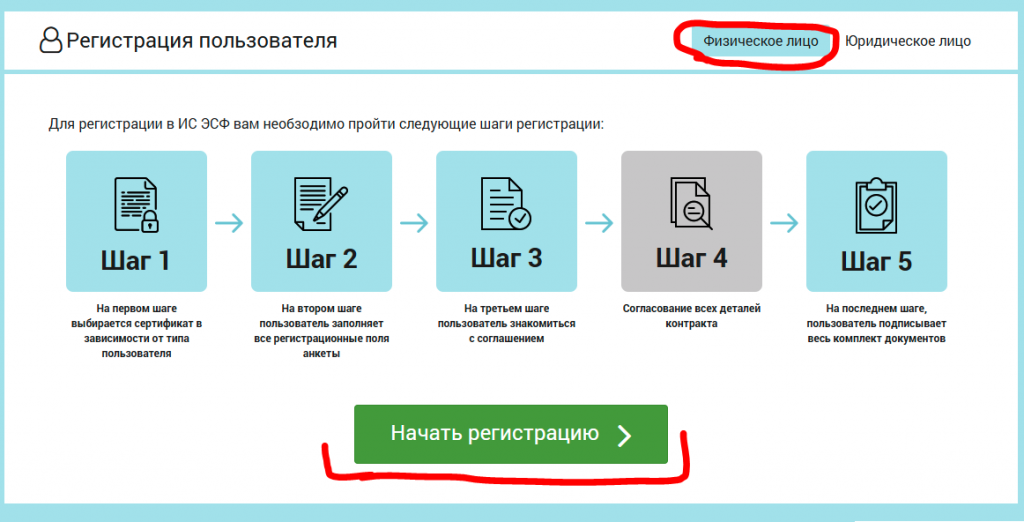 Регистрация пользователя

Физическое лицо Юридическое лицо

Для регистрации в ИС ЭСФ вам необходимо пройти следующие шаги регистрации:

Шаг 1

На первом шаге выбирается сертификат в зависимости от типа пользователя

Шаг 2

На втором шаге пользователь заполняет все регистрационные поля анкеты

Шаг 3

На третьем шаге пользователь знакомиться с соглашением

Шаг 4

Согласование всех деталей контракта

Шаг 5

На последнем шаге, пользователь подписывает весь комплект документов

Начать регистрацию